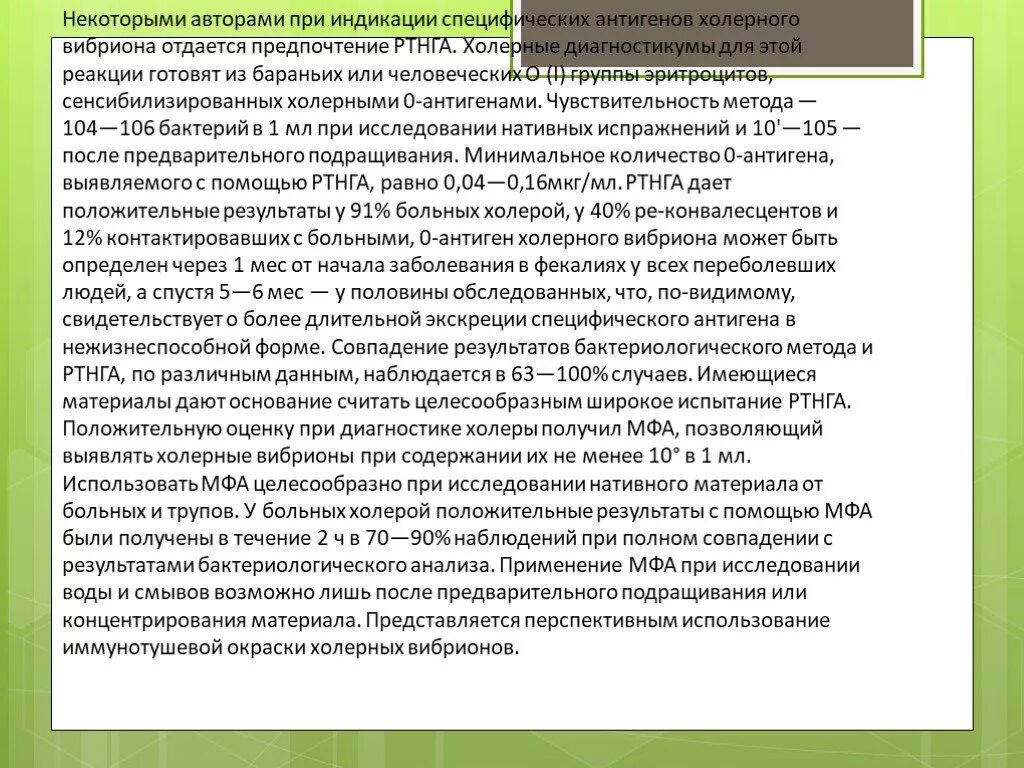 Некоторыми авторами при индикации специфических антигенов холерного вибриона отдается предпочтение РТНГА. Холерные диагностикумы для этой реакции готовят из бараньих или человеческих О (I) группы эритроцитов, сенсибилизированных холерными 0-антигенами. Чувствительность метода — 104—106 бактерий в 1 мл при исследовании нативных испражнений и 10'—105 — после предварительного подращивания. Минимальное количество 0-антигена, выявляемого с помощью РТНГА, равно 0,04—0,16мкг/мл. РТНГА дает положительные результаты у 91% больных холерой, у 40% ре-конвалесцентов и 12% контактировавших с больными, 0-антиген холерного вибриона может быть определен через 1 мес от начала заболевания в фекалиях у всех переболевших людей, а спустя 5—6 мес — у половины обследованных, что, по-видимому, свидетельствует о более длительной экскреции специфического антигена в нежизнеспособной форме. Совпадение результатов бактериологического метода и РТНГА, по различным данным, наблюдается в 63—100% случаев. Имеющиеся материалы дают основание считать целесообразным широкое испытание РТНГА. Положительную оценку при диагностике холеры получил МФА, позволяющий выявлять холерные вибрионы при содержании их не менее 10° в 1 мл. Использовать МФА целесообразно при исследовании нативного материала от больных и трупов. У больных холерой положительные результаты с помощью МФА были получены в течение 2 ч в 70—90% наблюдений при полном совпадении с результатами бактериологического анализа. Применение МФА при исследовании воды и смывов возможно лишь после предварительного подращивания или концентрирования материала. Представляется перспективным использование иммунотушевой окраски холерных вибрионов.